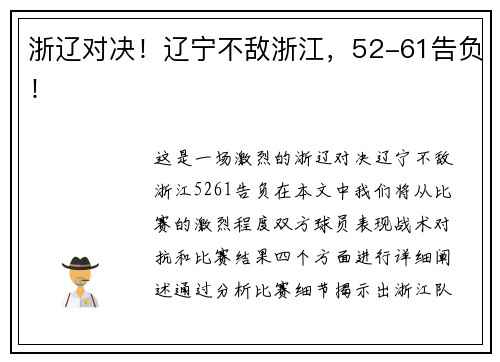 浙辽对决！辽宁不敌浙江，52-61告负！

这是一场激烈的浙辽对决辽宁不敌浙江5261告负在本文中我们将从比赛的激烈程度双方球员表现战术对抗和比赛结果四个方面进行详细阐述通过分析比赛细节揭示出浙江队